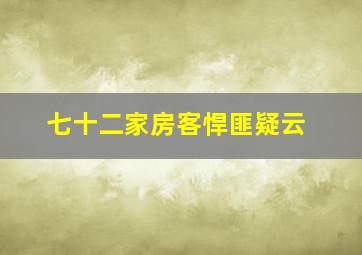 七十二家房客悍匪疑云